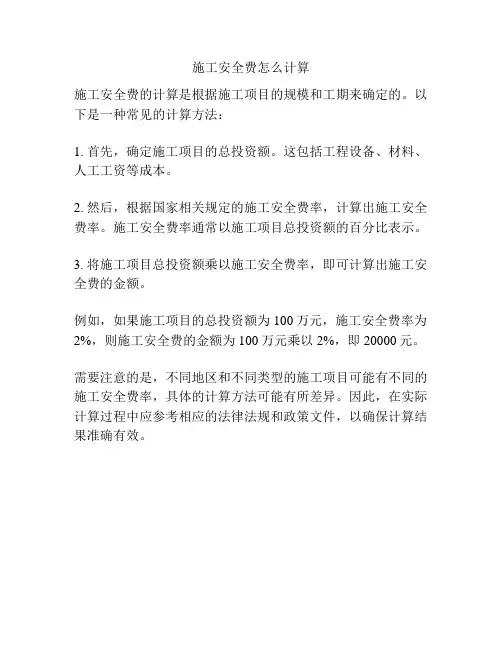 施工安全费怎么计算

施工安全费的计算是根据施工项目的规模和工期来确定的。以下是一种常见的计算方法：

1. 首先，确定施工项目的总投资额。这包括工程设备、材料、人工工资等成本。

2. 然后，根据国家相关规定的施工安全费率，计算出施工安全费率。施工安全费率通常以施工项目总投资额的百分比表示。

3. 将施工项目总投资额乘以施工安全费率，即可计算出施工安全费的金额。

例如，如果施工项目的总投资额为 100 万元，施工安全费率为 2%，则施工安全费的金额为 100 万元乘以 2%，即 20000 元。

需要注意的是，不同地区和不同类型的施工项目可能有不同的施工安全费率，具体的计算方法可能有所差异。因此，在实际计算过程中应参考相应的法律法规和政策文件，以确保计算结果准确有效。